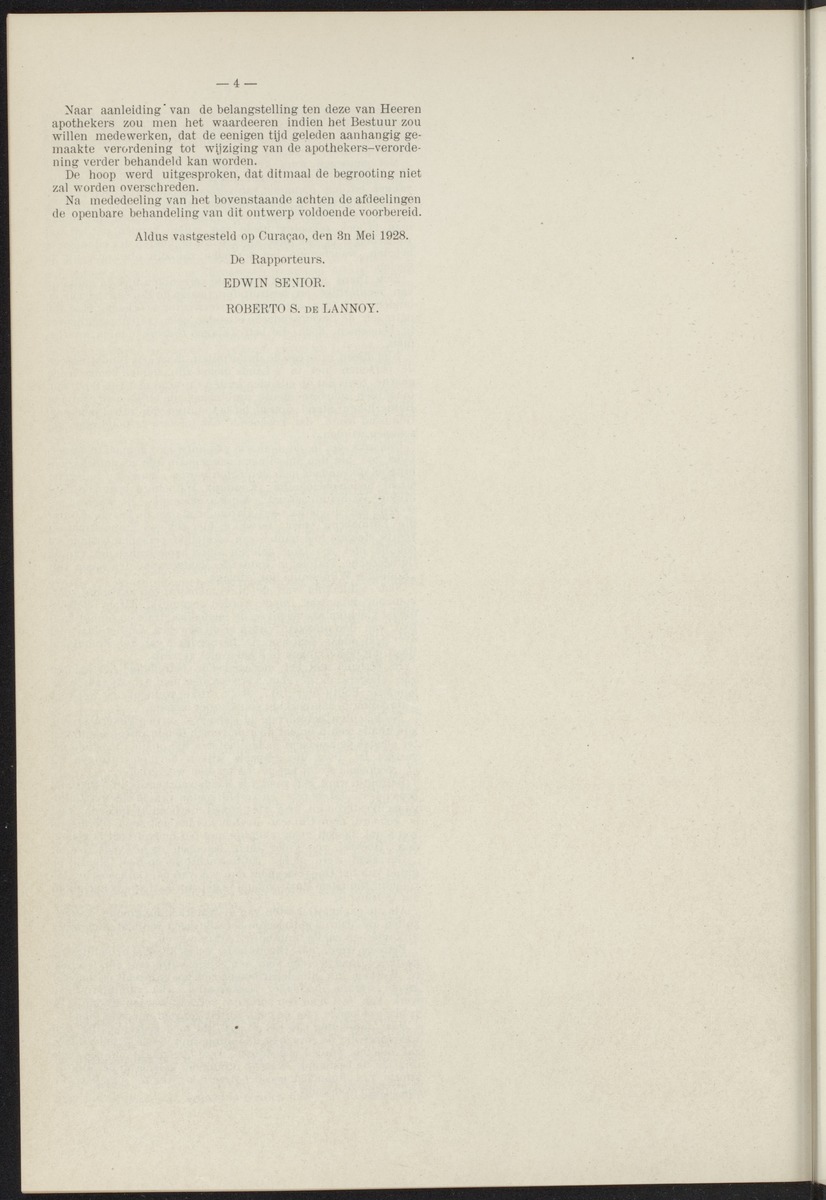 — 4 —

Naar aanleiding van de belangstelling ten deze van Heeren apothekers zou men het waardeeren indien het Bestuur zou willen medewerken, dat de eenigen tijd geleden aanhangig gemaakte verordening tot wijziging van de apothekers-verordening verder behandeld kan worden.

De hoop werd uitgesproken, dat ditmaal de begrooting niet zal worden overschreden.

Na mededeeling van het bovenstaande achten de afdeelingen de openbare behandeling van dit ontwerp voldoende voorbereid.

Aldus vastgesteld op Curaçao, den 3n Mei 1928.

De Rapporteurs.

EDWIN SENIOR.

ROBERTO S. DE LANNOY.